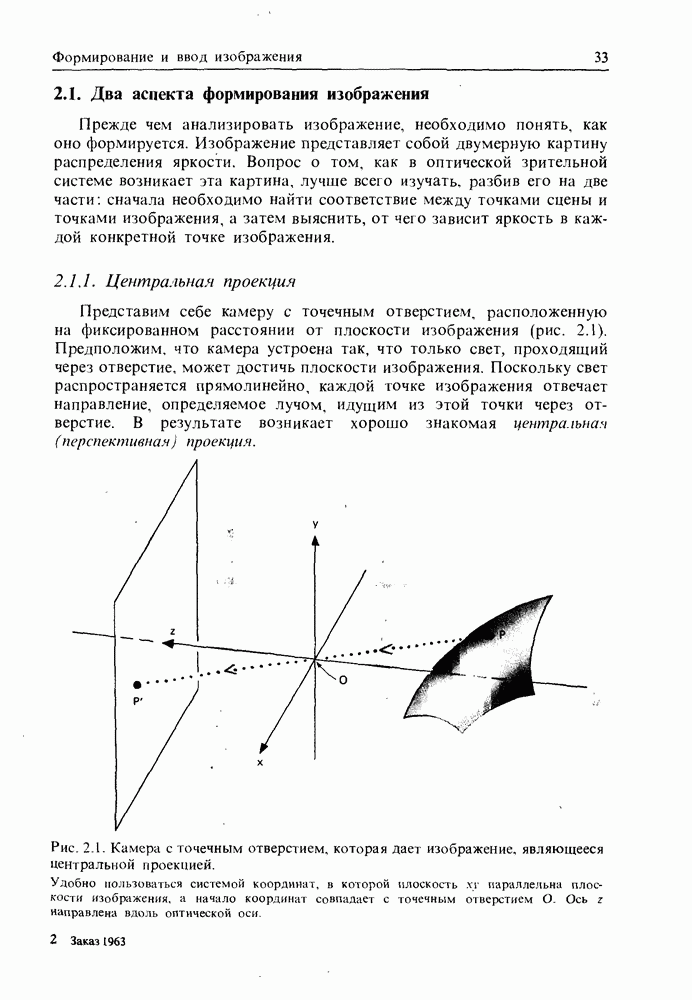 Формирование и ввод изображения

33

2.1. Два аспекта формирования изображения

Прежде чем анализировать изображение, необходимо понять, как оно формируется. Изображение представляет собой двумерную картину распределения яркости. Вопрос о том, как в оптической зрительной системе возникает эта картина, лучше всего изучать, разбив его на две части: сначала необходимо найти соответствие между точками сцены и точками изображения, а затем выяснить, от чего зависит яркость в каждой конкретной точке изображения.

2.1.1. Центральная проекция

Представим себе камеру с точечным отверстием, расположенную на фиксированном расстоянии от плоскости изображения (рис. 2.1). Предположим, что камера устроена так, что только свет, проходящий через отверстие, может достичь плоскости изображения. Поскольку свет распространяется прямолинейно, каждой точке изображения отвечает направление, определяемое лучом, идущим из этой точки через отверстие. В результате возникает хорошо знакомая центральная (перспективная) проекция.

y
z
P
P'
O
x

Рис. 2.1. Камера с точечным отверстием, которая дает изображение, являющееся центральной проекцией.
Удобно пользоваться системой координат, в которой плоскость $xy$ параллельна плоскости изображения, а начало координат совпадает с точечным отверстием O. Ось $z$ направлена вдоль оптической оси.

2 Заказ 1963